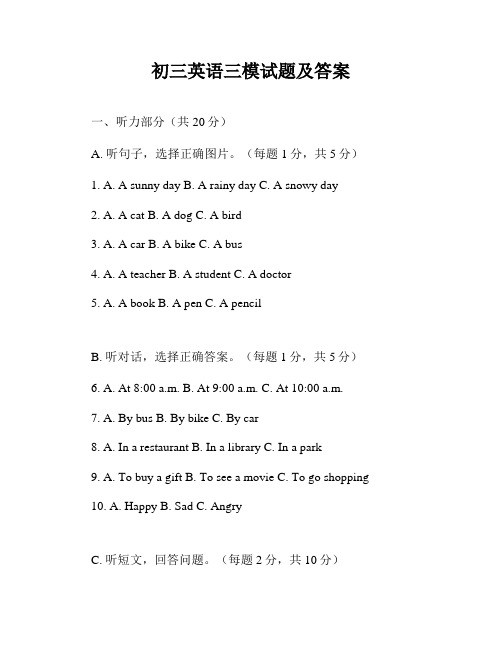 初三英语三模试题及答案

一、听力部分（共 20 分）

A. 听句子，选择正确图片。（每题 1 分，共 5 分）

1. A. A sunny day B. A rainy day C. A snowy day

2. A. A cat B. A dog C. A bird

3. A. A car B. A bike C. A bus

4. A. A teacher B. A student C. A doctor

5. A. A book B. A pen C. A pencil

B. 听对话，选择正确答案。（每题 1 分，共 5 分）

6. A. At 8:00 a.m. B. At 9:00 a.m. C. At 10:00 a.m.

7. A. By bus B. By bike C. By car

8. A. In a restaurant B. In a library C. In a park

9. A. To buy a gift B. To see a movie C. To go shopping

10. A. Happy B. Sad C. Angry

C. 听短文，回答问题。（每题 2 分，共 10 分）